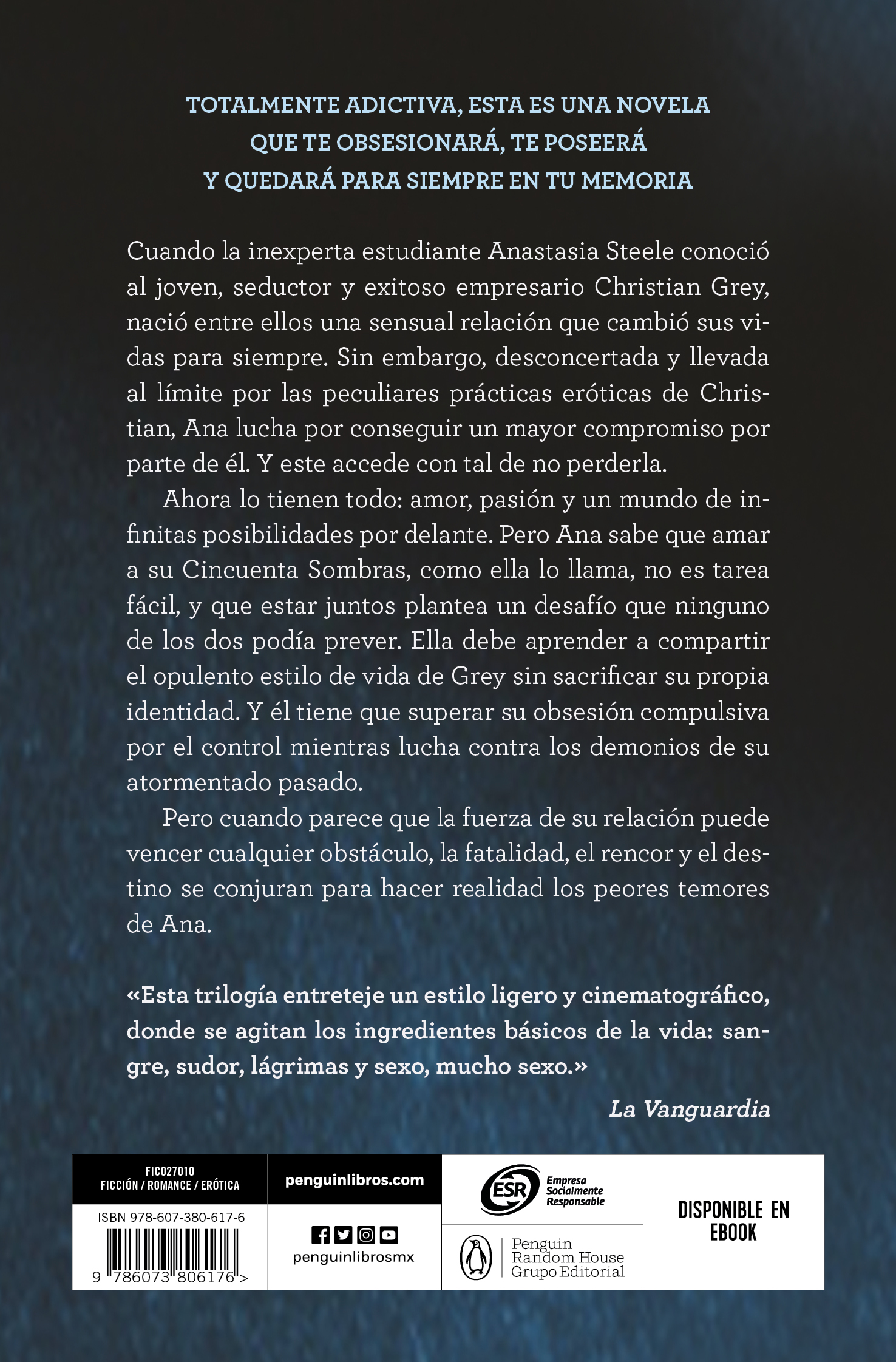 TOTALMENTE ADICTIVA, ESTA ES UNA NOVELA QUE TE OBSESIONARÁ, TE POSEERÁ Y QUEDARÁ PARA SIEMPRE EN TU MEMORIA

Cuando la inexperta estudiante Anastasia Steele conoció al joven, seductor y exitoso empresario Christian Grey, nació entre ellos una sensual relación que cambió sus vidas para siempre. Sin embargo, desconcertada y llevada al límite por las peculiares prácticas eróticas de Christian, Ana lucha por conseguir un mayor compromiso por parte de él. Y este accede con tal de no perderla.

Ahora lo tienen todo: amor, pasión y un mundo de infinitas posibilidades por delante. Pero Ana sabe que amar a su Cincuenta Sombras, como ella lo llama, no es tarea fácil, y que estar juntos plantea un desafío que ninguno de los dos podía prever. Ella debe aprender a compartir el opulento estilo de vida de Grey sin sacrificar su propia identidad. Y él tiene que superar su obsesión compulsiva por el control mientras lucha contra los demonios de su atormentado pasado.

Pero cuando parece que la fuerza de su relación puede vencer cualquier obstáculo, la fatalidad, el rencor y el destino se conjuran para hacer realidad los peores temores de Ana.

«Esta trilogía entreteje un estilo ligero y cinematográfico, donde se agitan los ingredientes básicos de la vida: sangre, sudor, lágrimas y sexo, mucho sexo.»

La Vanguardia

FIC027010
FICCIÓN / ROMANCE / ERÓTICA

ISBN 978-607-380-617-6

9 786073 806176 >

penguinlibros.com

penguinlibrosmx

ESR Empresa Socialmente Responsable

Penguin Random House Grupo Editorial

DISPONIBLE EN EBOOK